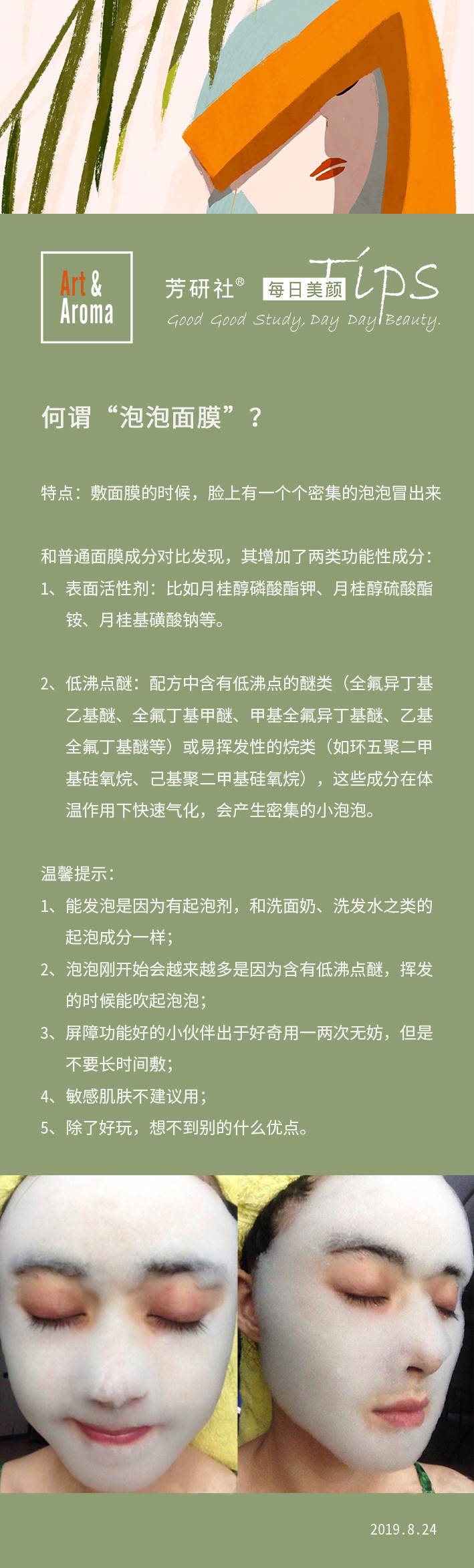 Art & Aroma

芳研社® 每日美颜 Tips
Good Good Study, Day Day Beauty.

何谓“泡泡面膜”？

特点：敷面膜的时候，脸上有一个个密集的泡泡冒出来

和普通面膜成分对比发现，其增加了两类功能性成分：
1、表面活性剂：比如月桂醇磷酸酯钾、月桂醇硫酸酯铵、月桂基磺酸钠等。

2、低沸点醚：配方中含有低沸点的醚类（全氟异丁基乙基醚、全氟丁基甲醚、甲基全氟异丁基醚、乙基全氟丁基醚等）或易挥发性的烷类（如环五聚二甲基硅氧烷、己基聚二甲基硅氧烷），这些成分在体温作用下快速气化，会产生密集的小泡泡。

温馨提示：
1、能发泡是因为有起泡剂，和洗面奶、洗发水之类的起泡成分一样；
2、泡泡刚开始会越来越多是因为含有低沸点醚，挥发的时候能吹起泡泡；
3、屏障功能好的小伙伴出于好奇用一两次无妨，但是不要长时间敷；
4、敏感肌肤不建议用；
5、除了好玩，想不到别的什么优点。

2019.8.24